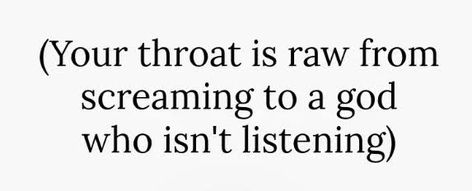 (Your throat is raw from screaming to a god who isn't listening)